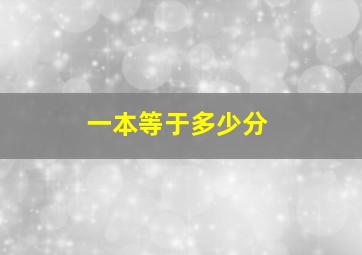 一本等于多少分